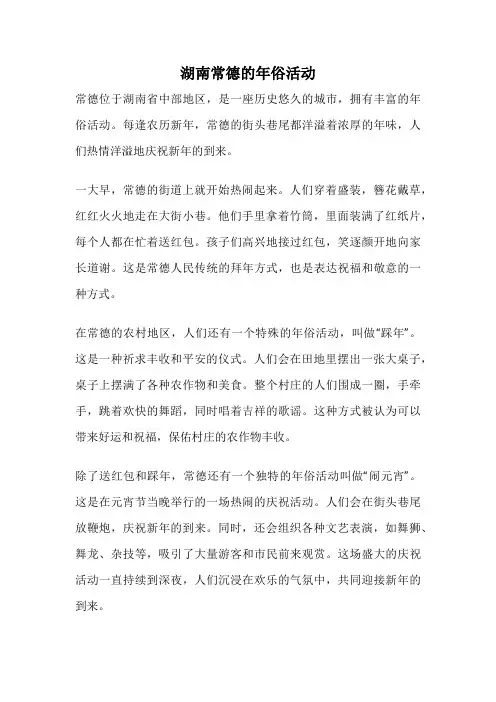 湖南常德的年俗活动

常德位于湖南省中部地区，是一座历史悠久的城市，拥有丰富的年俗活动。每逢农历新年，常德的街头巷尾都洋溢着浓厚的年味，人们热情洋溢地庆祝新年的到来。

一大早，常德的街道上就开始热闹起来。人们穿着盛装，簪花戴草，红红火火地走在大街小巷。他们手里拿着竹筒，里面装满了红纸片，每个人都在忙着送红包。孩子们高兴地接过红包，笑逐颜开地向家长道谢。这是常德人民传统的拜年方式，也是表达祝福和敬意的一种方式。

在常德的农村地区，人们还有一个特殊的年俗活动，叫做“踩年”。这是一种祈求丰收和平安的仪式。人们会在田地里摆出一张大桌子，桌子上摆满了各种农作物和美食。整个村庄的人们围成一圈，手牵手，跳着欢快的舞蹈，同时唱着吉祥的歌谣。这种方式被认为可以带来好运和祝福，保佑村庄的农作物丰收。

除了送红包和踩年，常德还有一个独特的年俗活动叫做“闹元宵”。这是在元宵节当晚举行的一场热闹的庆祝活动。人们会在街头巷尾放鞭炮，庆祝新年的到来。同时，还会组织各种文艺表演，如舞狮、舞龙、杂技等，吸引了大量游客和市民前来观赏。这场盛大的庆祝活动一直持续到深夜，人们沉浸在欢乐的气氛中，共同迎接新年的到来。